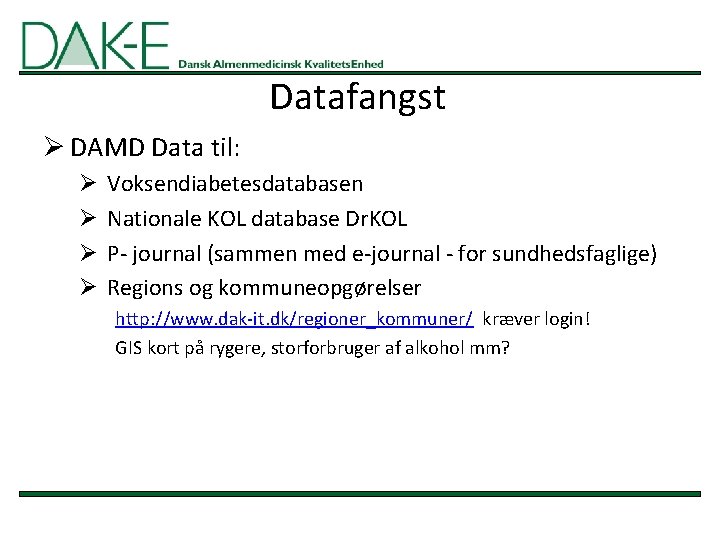 DAK-E Dansk Almenmedicinsk KvalitetsEnhed

Datafangst

➢ DAMD Data til:
➢ Voksendiabetesdatabasen
➢ Nationale KOL database DrKOL
➢ P- journal (sammen med e-journal - for sundhedsfaglige)
➢ Regions og kommuneopgørelser
http://www.dak-it.dk/regioner_kommuner/ kræver login!
GIS kort på rygere, storforbruger af alkohol mm?